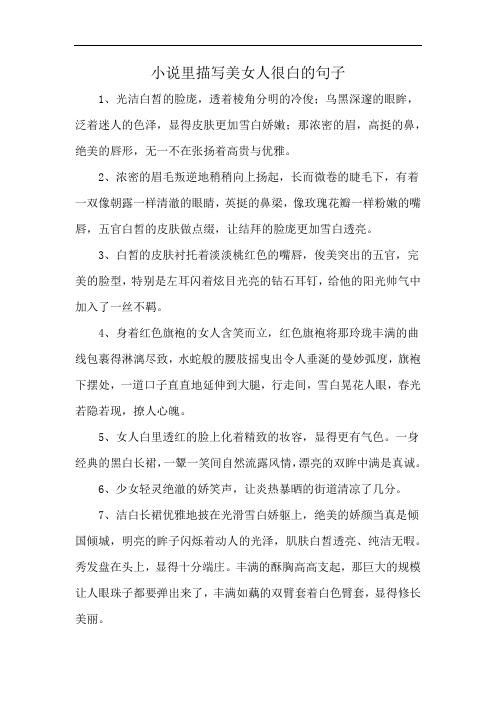 小说里描写美女人很白的句子

1、光洁白皙的脸庞，透着棱角分明的冷俊；乌黑深邃的眼眸，泛着迷人的色泽，显得皮肤更加雪白娇嫩；那浓密的眉，高挺的鼻，绝美的唇形，无一不在张扬着高贵与优雅。

2、浓密的眉毛叛逆地稍稍向上扬起，长而微卷的睫毛下，有着一双像朝露一样清澈的眼睛，英挺的鼻梁，像玫瑰花瓣一样粉嫩的嘴唇，五官白皙的皮肤做点缀，让结拜的脸庞更加雪白透亮。

3、白皙的皮肤衬托着淡淡桃红色的嘴唇，俊美突出的五官，完美的脸型，特别是左耳闪着炫目光亮的钻石耳钉，给他的阳光帅气中加入了一丝不羁。

4、身着红色旗袍的女人含笑而立，红色旗袍将那玲珑丰满的曲线包裹得淋漓尽致，水蛇般的腰肢摇曳出令人垂涎的曼妙弧度，旗袍下摆处，一道口子直直地延伸到大腿，行走间，雪白晃花人眼，春光若隐若现，撩人心魄。

5、女人白里透红的脸上化着精致的妆容，显得更有气色。一身经典的黑白长裙，一颦一笑间自然流露风情，漂亮的双眸中满是真诚。

6、少女轻灵绝澈的娇笑声，让炎热暴晒的街道清凉了几分。

7、洁白长裙优雅地披在光滑雪白娇躯上，绝美的娇颜当真是倾国倾城，明亮的眸子闪烁着动人的光泽，肌肤白皙透亮、纯洁无暇。秀发盘在头上，显得十分端庄。丰满的酥胸高高支起，那巨大的规模让人眼珠子都要弹出来了，丰满如藕的双臂套着白色臂套，显得修长美丽。